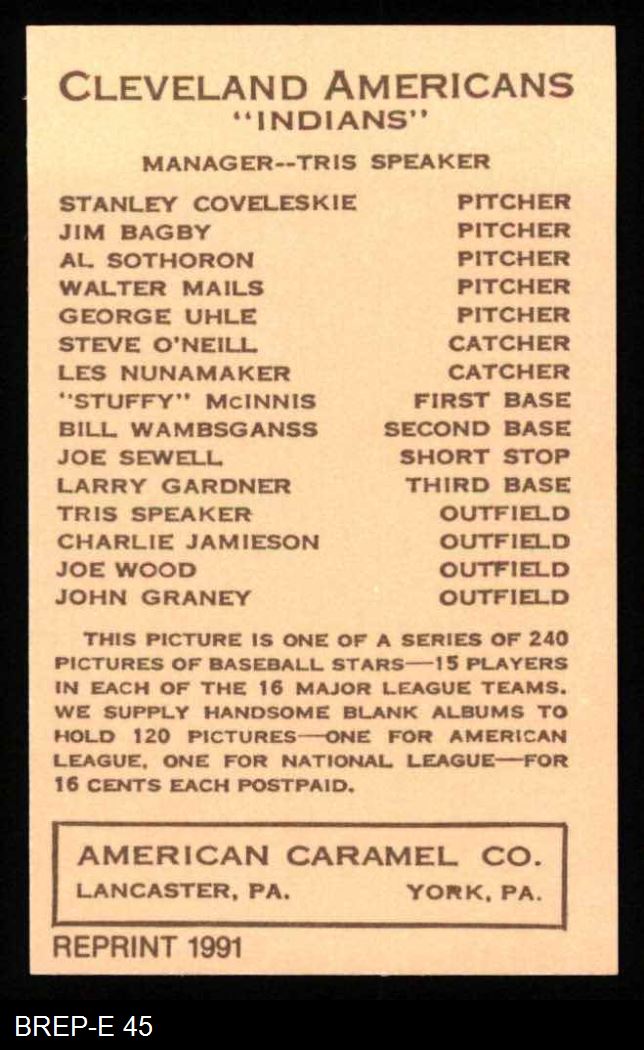 CLEVELAND AMERICANS
"INDIANS"

MANAGER--TRIS SPEAKER

| | |
|---|---|
| STANLEY COVELESKIE | PITCHER |
| JIM BAGBY | PITCHER |
| AL SOTHORON | PITCHER |
| WALTER MAILS | PITCHER |
| GEORGE UHLE | PITCHER |
| STEVE O'NEILL | CATCHER |
| LES NUNAMAKER | CATCHER |
| "STUFFY" McINNIS | FIRST BASE |
| BILL WAMBSGANSS | SECOND BASE |
| JOE SEWELL | SHORT STOP |
| LARRY GARDNER | THIRD BASE |
| TRIS SPEAKER | OUTFIELD |
| CHARLIE JAMIESON | OUTFIELD |
| JOE WOOD | OUTFIELD |
| JOHN GRANEY | OUTFIELD |

THIS PICTURE IS ONE OF A SERIES OF 240 PICTURES OF BASEBALL STARS—15 PLAYERS IN EACH OF THE 16 MAJOR LEAGUE TEAMS. WE SUPPLY HANDSOME BLANK ALBUMS TO HOLD 120 PICTURES—ONE FOR AMERICAN LEAGUE, ONE FOR NATIONAL LEAGUE—FOR 16 CENTS EACH POSTPAID.

AMERICAN CARAMEL CO.
LANCASTER, PA. YORK, PA.

REPRINT 1991

BREP-E 45